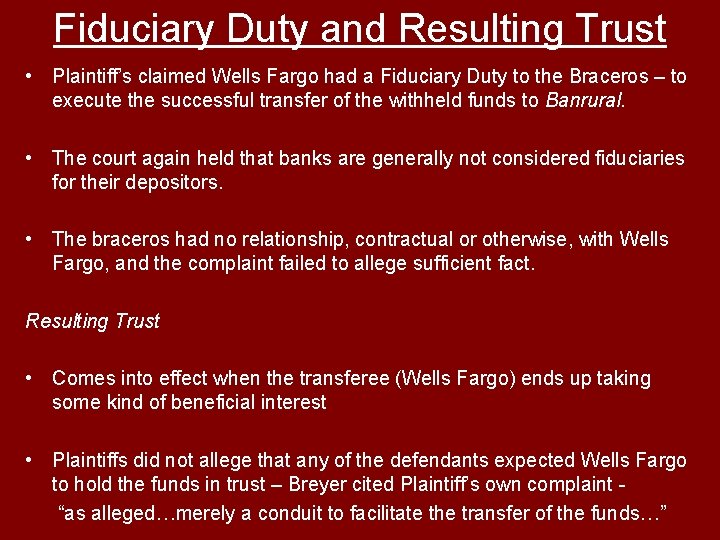 Fiduciary Duty and Resulting Trust

• Plaintiff's claimed Wells Fargo had a Fiduciary Duty to the Braceros – to execute the successful transfer of the withheld funds to Banrural.

• The court again held that banks are generally not considered fiduciaries for their depositors.

• The braceros had no relationship, contractual or otherwise, with Wells Fargo, and the complaint failed to allege sufficient fact.

Resulting Trust

• Comes into effect when the transferee (Wells Fargo) ends up taking some kind of beneficial interest

• Plaintiffs did not allege that any of the defendants expected Wells Fargo to hold the funds in trust – Breyer cited Plaintiff's own complaint - "as alleged…merely a conduit to facilitate the transfer of the funds…"